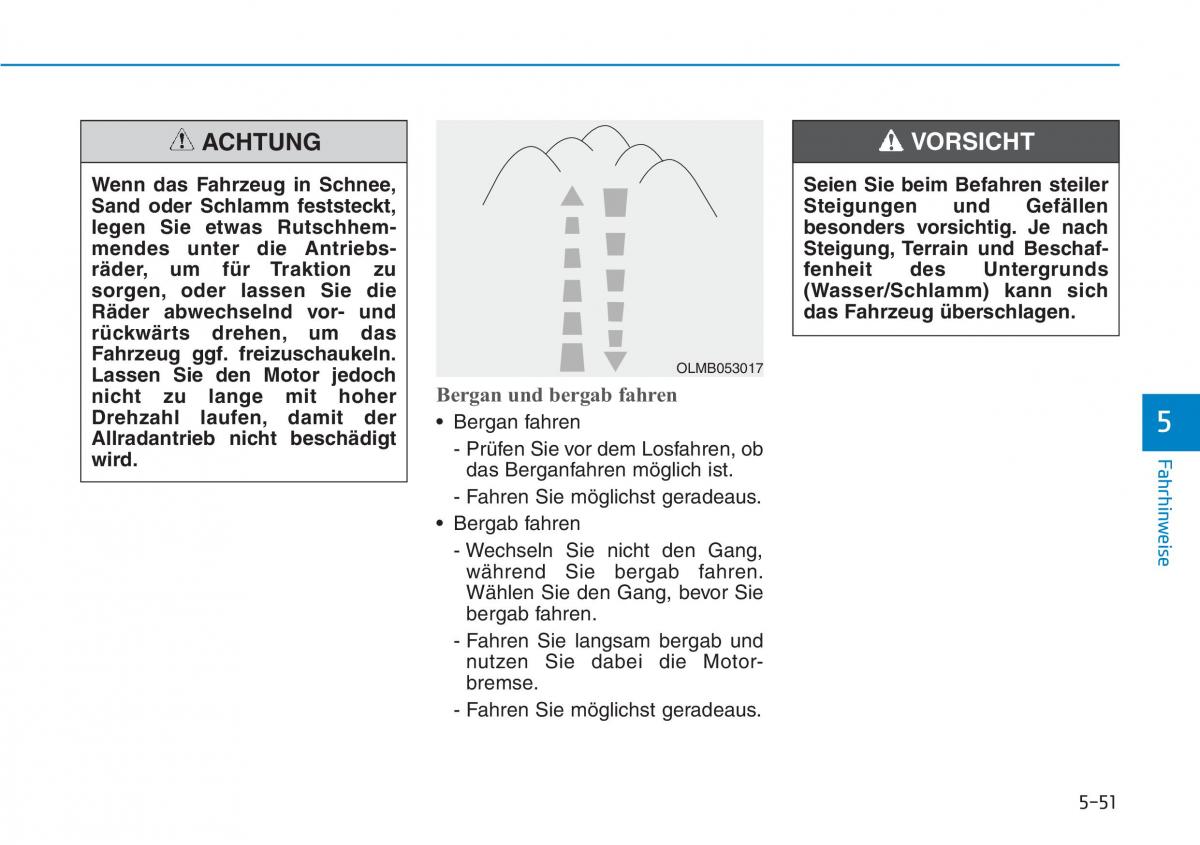 ACHTUNG

Wenn das Fahrzeug in Schnee, Sand oder Schlamm feststeckt, legen Sie etwas Rutschhemmendes unter die Antriebsräder, um für Traktion zu sorgen, oder lassen Sie die Räder abwechselnd vor- und rückwärts drehen, um das Fahrzeug ggf. freizuschaukeln. Lassen Sie den Motor jedoch nicht zu lange mit hoher Drehzahl laufen, damit der Allradantrieb nicht beschädigt wird.

OLMB053017

Bergan und bergab fahren

• Bergan fahren
- Prüfen Sie vor dem Losfahren, ob das Berganfahren möglich ist.
- Fahren Sie möglichst geradeaus.
• Bergab fahren
- Wechseln Sie nicht den Gang, während Sie bergab fahren. Wählen Sie den Gang, bevor Sie bergab fahren.
- Fahren Sie langsam bergab und nutzen Sie dabei die Motorbremse.
- Fahren Sie möglichst geradeaus.

VORSICHT

Seien Sie beim Befahren steiler Steigungen und Gefällen besonders vorsichtig. Je nach Steigung, Terrain und Beschaffenheit des Untergrunds (Wasser/Schlamm) kann sich das Fahrzeug überschlagen.

5

Fahrhinweise

5-51